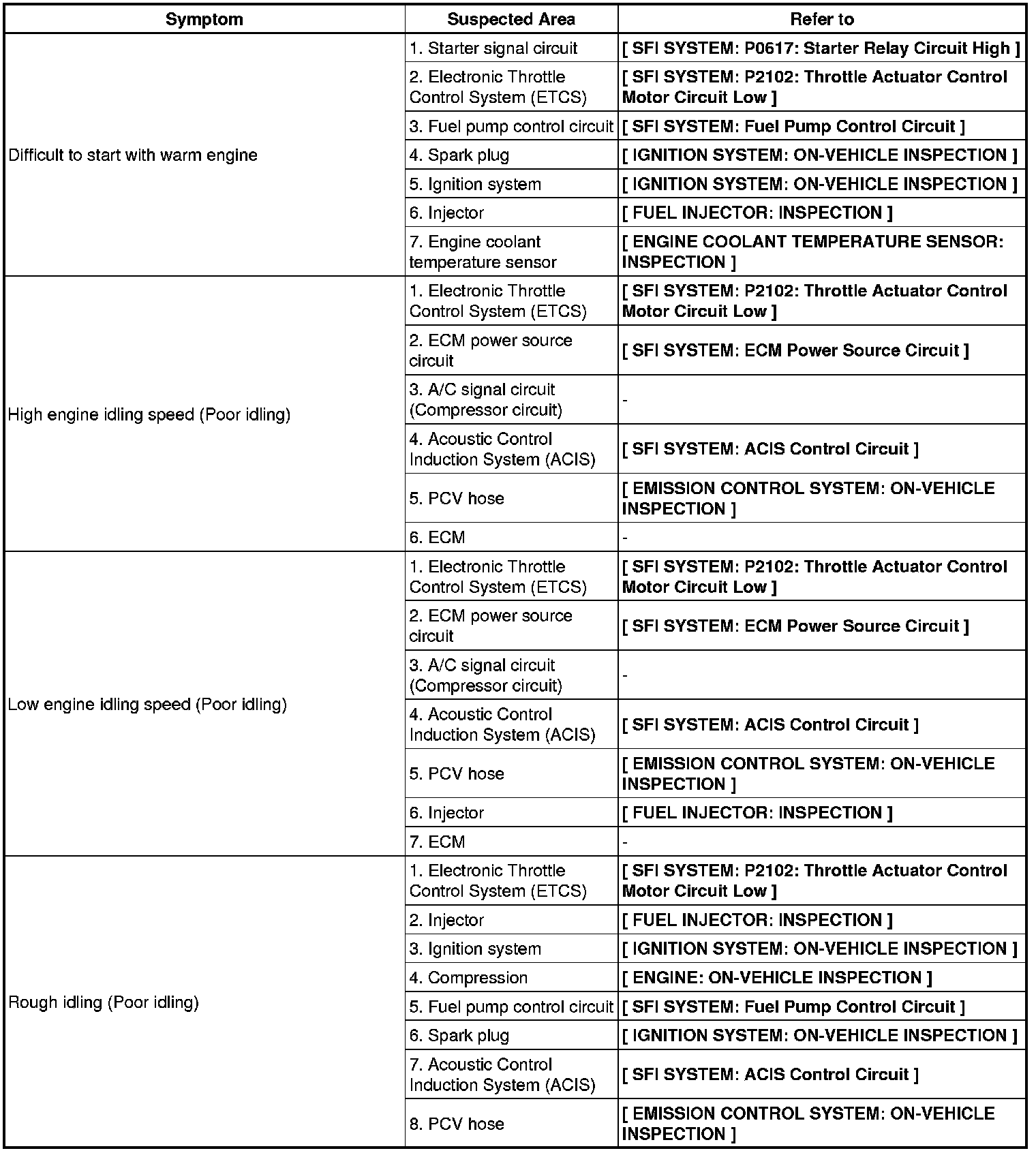 | Symptom | Suspected Area | Refer to |
|---|---|---|
| Difficult to start with warm engine | 1. Starter signal circuit | [ SFI SYSTEM: P0617: Starter Relay Circuit High ] |
| | 2. Electronic Throttle Control System (ETCS) | [ SFI SYSTEM: P2102: Throttle Actuator Control Motor Circuit Low ] |
| | 3. Fuel pump control circuit | [ SFI SYSTEM: Fuel Pump Control Circuit ] |
| | 4. Spark plug | [ IGNITION SYSTEM: ON-VEHICLE INSPECTION ] |
| | 5. Ignition system | [ IGNITION SYSTEM: ON-VEHICLE INSPECTION ] |
| | 6. Injector | [ FUEL INJECTOR: INSPECTION ] |
| | 7. Engine coolant temperature sensor | [ ENGINE COOLANT TEMPERATURE SENSOR: INSPECTION ] |
| High engine idling speed (Poor idling) | 1. Electronic Throttle Control System (ETCS) | [ SFI SYSTEM: P2102: Throttle Actuator Control Motor Circuit Low ] |
| | 2. ECM power source circuit | [ SFI SYSTEM: ECM Power Source Circuit ] |
| | 3. A/C signal circuit (Compressor circuit) | - |
| | 4. Acoustic Control Induction System (ACIS) | [ SFI SYSTEM: ACIS Control Circuit ] |
| | 5. PCV hose | [ EMISSION CONTROL SYSTEM: ON-VEHICLE INSPECTION ] |
| | 6. ECM | - |
| Low engine idling speed (Poor idling) | 1. Electronic Throttle Control System (ETCS) | [ SFI SYSTEM: P2102: Throttle Actuator Control Motor Circuit Low ] |
| | 2. ECM power source circuit | [ SFI SYSTEM: ECM Power Source Circuit ] |
| | 3. A/C signal circuit (Compressor circuit) | - |
| | 4. Acoustic Control Induction System (ACIS) | [ SFI SYSTEM: ACIS Control Circuit ] |
| | 5. PCV hose | [ EMISSION CONTROL SYSTEM: ON-VEHICLE INSPECTION ] |
| | 6. Injector | [ FUEL INJECTOR: INSPECTION ] |
| | 7. ECM | - |
| Rough idling (Poor idling) | 1. Electronic Throttle Control System (ETCS) | [ SFI SYSTEM: P2102: Throttle Actuator Control Motor Circuit Low ] |
| | 2. Injector | [ FUEL INJECTOR: INSPECTION ] |
| | 3. Ignition system | [ IGNITION SYSTEM: ON-VEHICLE INSPECTION ] |
| | 4. Compression | [ ENGINE: ON-VEHICLE INSPECTION ] |
| | 5. Fuel pump control circuit | [ SFI SYSTEM: Fuel Pump Control Circuit ] |
| | 6. Spark plug | [ IGNITION SYSTEM: ON-VEHICLE INSPECTION ] |
| | 7. Acoustic Control Induction System (ACIS) | [ SFI SYSTEM: ACIS Control Circuit ] |
| | 8. PCV hose | [ EMISSION CONTROL SYSTEM: ON-VEHICLE INSPECTION ] |